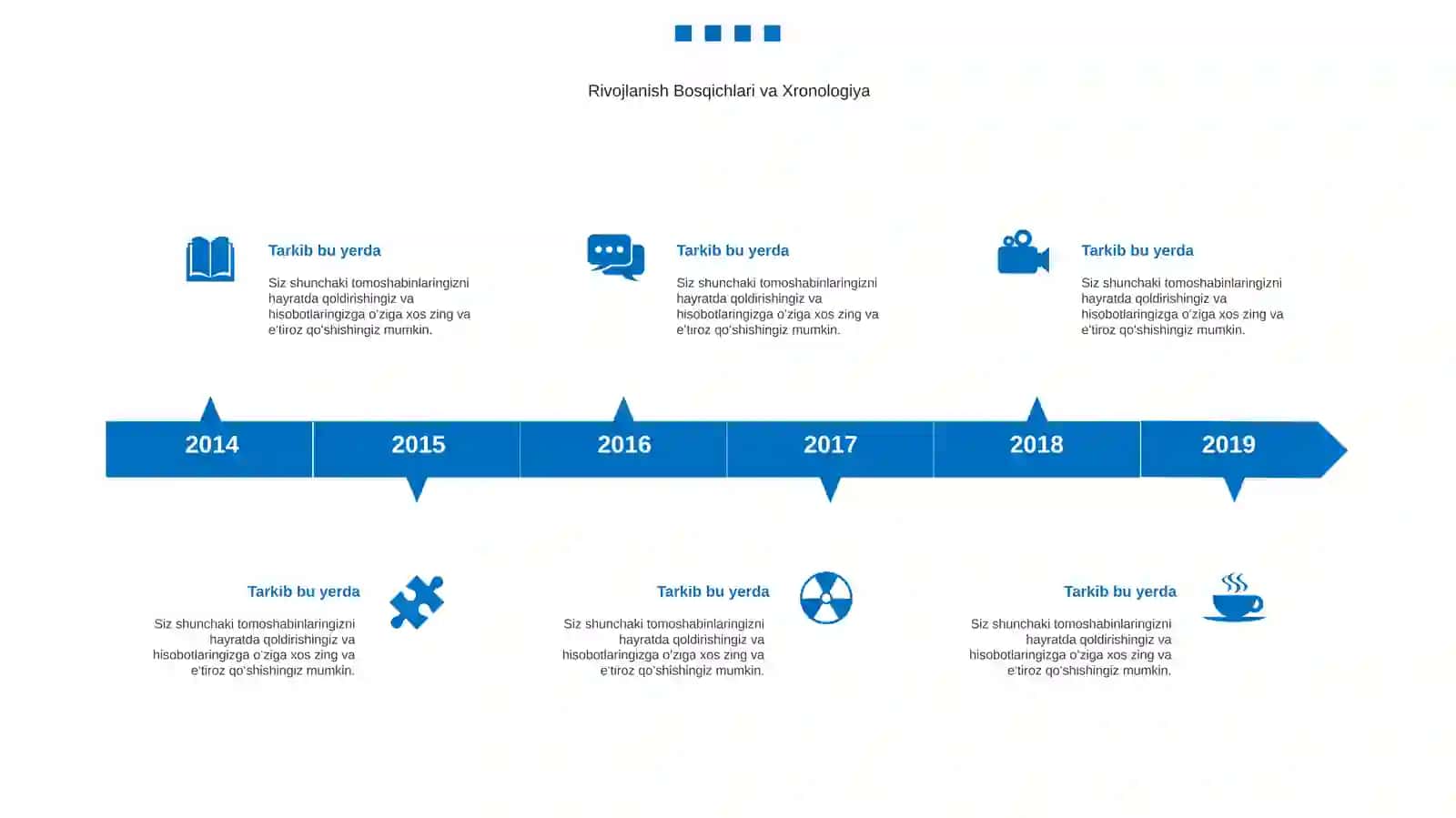 Rivojlanish Bosqichlari va Xronologiya

Tarkib bu yerda

Siz shunchaki tomoshabinlaringizni hayratda qoldirishingiz va hisobotlaringizga o'ziga xos zing va e'tiroz qo'shishingiz mumkin.

Tarkib bu yerda

Siz shunchaki tomoshabinlaringizni hayratda qoldirishingiz va hisobotlaringizga o'ziga xos zing va e'tiroz qo'shishingiz mumkin.

Tarkib bu yerda

Siz shunchaki tomoshabinlaringizni hayratda qoldirishingiz va hisobotlaringizga o'ziga xos zing va e'tiroz qo'shishingiz mumkin.

2014 2015 2016 2017 2018 2019

Tarkib bu yerda

Siz shunchaki tomoshabinlaringizni hayratda qoldirishingiz va hisobotlaringizga o'ziga xos zing va e'tiroz qo'shishingiz mumkin.

Tarkib bu yerda

Siz shunchaki tomoshabinlaringizni hayratda qoldirishingiz va hisobotlaringizga o'ziga xos zing va e'tiroz qo'shishingiz mumkin.

Tarkib bu yerda

Siz shunchaki tomoshabinlaringizni hayratda qoldirishingiz va hisobotlaringizga o'ziga xos zing va e'tiroz qo'shishingiz mumkin.